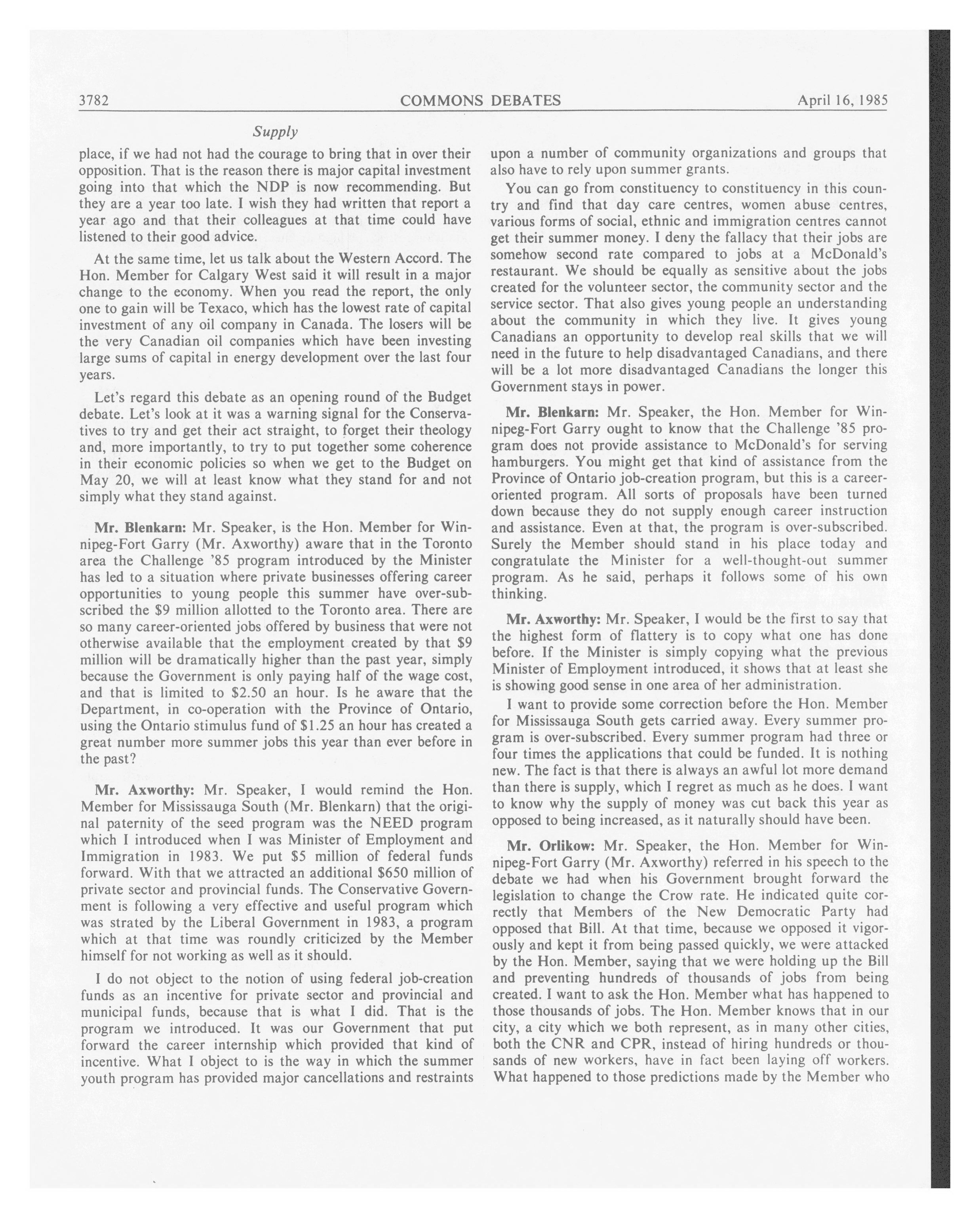 3782 COMMONS DEBATES April 16, 1985

Supply

place, if we had not had the courage to bring that in over their opposition. That is the reason there is major capital investment going into that which the NDP is now recommending. But they are a year too late. I wish they had written that report a year ago and that their colleagues at that time could have listened to their good advice.

At the same time, let us talk about the Western Accord. The Hon. Member for Calgary West said it will result in a major change to the economy. When you read the report, the only one to gain will be Texaco, which has the lowest rate of capital investment of any oil company in Canada. The losers will be the very Canadian oil companies which have been investing large sums of capital in energy development over the last four years.

Let's regard this debate as an opening round of the Budget debate. Let's look at it was a warning signal for the Conservatives to try and get their act straight, to forget their theology and, more importantly, to try to put together some coherence in their economic policies so when we get to the Budget on May 20, we will at least know what they stand for and not simply what they stand against.

**Mr. Blenkarn:** Mr. Speaker, is the Hon. Member for Winnipeg-Fort Garry (Mr. Axworthy) aware that in the Toronto area the Challenge '85 program introduced by the Minister has led to a situation where private businesses offering career opportunities to young people this summer have over-subscribed the \$9 million allotted to the Toronto area. There are so many career-oriented jobs offered by business that were not otherwise available that the employment created by that \$9 million will be dramatically higher than the past year, simply because the Government is only paying half of the wage cost, and that is limited to \$2.50 an hour. Is he aware that the Department, in co-operation with the Province of Ontario, using the Ontario stimulus fund of \$1.25 an hour has created a great number more summer jobs this year than ever before in the past?

**Mr. Axworthy:** Mr. Speaker, I would remind the Hon. Member for Mississauga South (Mr. Blenkarn) that the original paternity of the seed program was the NEED program which I introduced when I was Minister of Employment and Immigration in 1983. We put \$5 million of federal funds forward. With that we attracted an additional \$650 million of private sector and provincial funds. The Conservative Government is following a very effective and useful program which was strated by the Liberal Government in 1983, a program which at that time was roundly criticized by the Member himself for not working as well as it should.

I do not object to the notion of using federal job-creation funds as an incentive for private sector and provincial and municipal funds, because that is what I did. That is the program we introduced. It was our Government that put forward the career internship which provided that kind of incentive. What I object to is the way in which the summer youth program has provided major cancellations and restraints upon a number of community organizations and groups that also have to rely upon summer grants.

You can go from constituency to constituency in this country and find that day care centres, women abuse centres, various forms of social, ethnic and immigration centres cannot get their summer money. I deny the fallacy that their jobs are somehow second rate compared to jobs at a McDonald's restaurant. We should be equally as sensitive about the jobs created for the volunteer sector, the community sector and the service sector. That also gives young people an understanding about the community in which they live. It gives young Canadians an opportunity to develop real skills that we will need in the future to help disadvantaged Canadians, and there will be a lot more disadvantaged Canadians the longer this Government stays in power.

**Mr. Blenkarn:** Mr. Speaker, the Hon. Member for Winnipeg-Fort Garry ought to know that the Challenge '85 program does not provide assistance to McDonald's for serving hamburgers. You might get that kind of assistance from the Province of Ontario job-creation program, but this is a career-oriented program. All sorts of proposals have been turned down because they do not supply enough career instruction and assistance. Even at that, the program is over-subscribed. Surely the Member should stand in his place today and congratulate the Minister for a well-thought-out summer program. As he said, perhaps it follows some of his own thinking.

**Mr. Axworthy:** Mr. Speaker, I would be the first to say that the highest form of flattery is to copy what one has done before. If the Minister is simply copying what the previous Minister of Employment introduced, it shows that at least she is showing good sense in one area of her administration.

I want to provide some correction before the Hon. Member for Mississauga South gets carried away. Every summer program is over-subscribed. Every summer program had three or four times the applications that could be funded. It is nothing new. The fact is that there is always an awful lot more demand than there is supply, which I regret as much as he does. I want to know why the supply of money was cut back this year as opposed to being increased, as it naturally should have been.

**Mr. Orlikow:** Mr. Speaker, the Hon. Member for Winnipeg-Fort Garry (Mr. Axworthy) referred in his speech to the debate we had when his Government brought forward the legislation to change the Crow rate. He indicated quite correctly that Members of the New Democratic Party had opposed that Bill. At that time, because we opposed it vigorously and kept it from being passed quickly, we were attacked by the Hon. Member, saying that we were holding up the Bill and preventing hundreds of thousands of jobs from being created. I want to ask the Hon. Member what has happened to those thousands of jobs. The Hon. Member knows that in our city, a city which we both represent, as in many other cities, both the CNR and CPR, instead of hiring hundreds or thousands of new workers, have in fact been laying off workers. What happened to those predictions made by the Member who